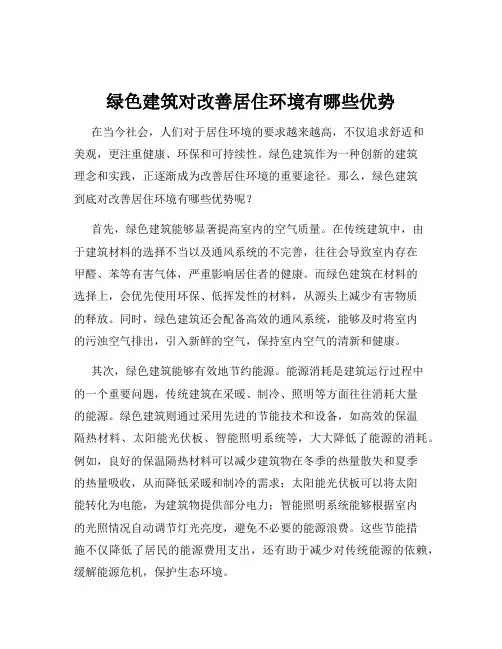 绿色建筑对改善居住环境有哪些优势

在当今社会，人们对于居住环境的要求越来越高，不仅追求舒适和美观，更注重健康、环保和可持续性。绿色建筑作为一种创新的建筑理念和实践，正逐渐成为改善居住环境的重要途径。那么，绿色建筑到底对改善居住环境有哪些优势呢？

首先，绿色建筑能够显著提高室内的空气质量。在传统建筑中，由于建筑材料的选择不当以及通风系统的不完善，往往会导致室内存在甲醛、苯等有害气体，严重影响居住者的健康。而绿色建筑在材料的选择上，会优先使用环保、低挥发性的材料，从源头上减少有害物质的释放。同时，绿色建筑还会配备高效的通风系统，能够及时将室内的污浊空气排出，引入新鲜的空气，保持室内空气的清新和健康。

其次，绿色建筑能够有效地节约能源。能源消耗是建筑运行过程中的一个重要问题，传统建筑在采暖、制冷、照明等方面往往消耗大量的能源。绿色建筑则通过采用先进的节能技术和设备，如高效的保温隔热材料、太阳能光伏板、智能照明系统等，大大降低了能源的消耗。例如，良好的保温隔热材料可以减少建筑物在冬季的热量散失和夏季的热量吸收，从而降低采暖和制冷的需求；太阳能光伏板可以将太阳能转化为电能，为建筑物提供部分电力；智能照明系统能够根据室内的光照情况自动调节灯光亮度，避免不必要的能源浪费。这些节能措施不仅降低了居民的能源费用支出，还有助于减少对传统能源的依赖，缓解能源危机，保护生态环境。